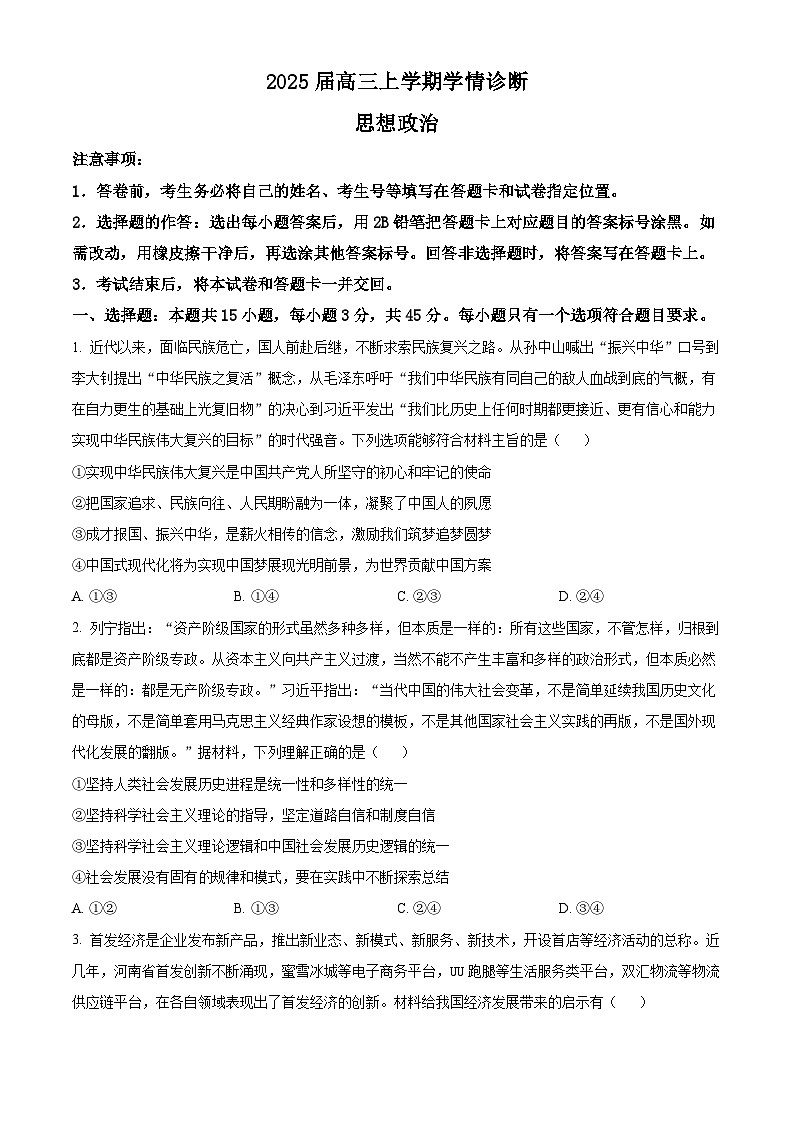 2025 届高三上学期学情诊断

思想政治

注意事项：

1．答卷前，考生务必将自己的姓名、考生号等填写在答题卡和试卷指定位置。

2．选择题的作答：选出每小题答案后，用 2B 铅笔把答题卡上对应题目的答案标号涂黑。如需改动，用橡皮擦干净后，再选涂其他答案标号。回答非选择题时，将答案写在答题卡上。

3．考试结束后，将本试卷和答题卡一并交回。

一、选择题：本题共 15 小题，每小题 3 分，共 45 分。每小题只有一个选项符合题目要求。

1. 近代以来，面临民族危亡，国人前赴后继，不断求索民族复兴之路。从孙中山喊出“振兴中华”口号到李大钊提出“中华民族之复活”概念，从毛泽东呼吁“我们中华民族有同自己的敌人血战到底的气概，有在自力更生的基础上光复旧物”的决心到习近平发出“我们比历史上任何时期都更接近、更有信心和能力实现中华民族伟大复兴的目标”的时代强音。下列选项能够符合材料主旨的是（　　）

①实现中华民族伟大复兴是中国共产党人所坚守的初心和牢记的使命

②把国家追求、民族向往、人民期盼融为一体，凝聚了中国人的夙愿

③成才报国、振兴中华，是薪火相传的信念，激励我们筑梦追梦圆梦

④中国式现代化将为实现中国梦展现光明前景，为世界贡献中国方案

A. ①③　　B. ①④　　C. ②③　　D. ②④

2. 列宁指出：“资产阶级国家的形式虽然多种多样，但本质是一样的：所有这些国家，不管怎样，归根到底都是资产阶级专政。从资本主义向共产主义过渡，当然不能不产生丰富和多样的政治形式，但本质必然是一样的：都是无产阶级专政。”习近平指出：“当代中国的伟大社会变革，不是简单延续我国历史文化的母版，不是简单套用马克思主义经典作家设想的模板，不是其他国家社会主义实践的再版，不是国外现代化发展的翻版。”据材料，下列理解正确的是（　　）

①坚持人类社会发展历史进程是统一性和多样性的统一

②坚持科学社会主义理论的指导，坚定道路自信和制度自信

③坚持科学社会主义理论逻辑和中国社会发展历史逻辑的统一

④社会发展没有固有的规律和模式，要在实践中不断探索总结

A. ①②　　B. ①③　　C. ②④　　D. ③④

3. 首发经济是企业发布新产品，推出新业态、新模式、新服务、新技术，开设首店等经济活动的总称。近几年，河南省首发创新不断涌现，蜜雪冰城等电子商务平台，UU 跑腿等生活服务类平台，双汇物流等物流供应链平台，在各自领域表现出了首发经济的创新。材料给我国经济发展带来的启示有（　　）